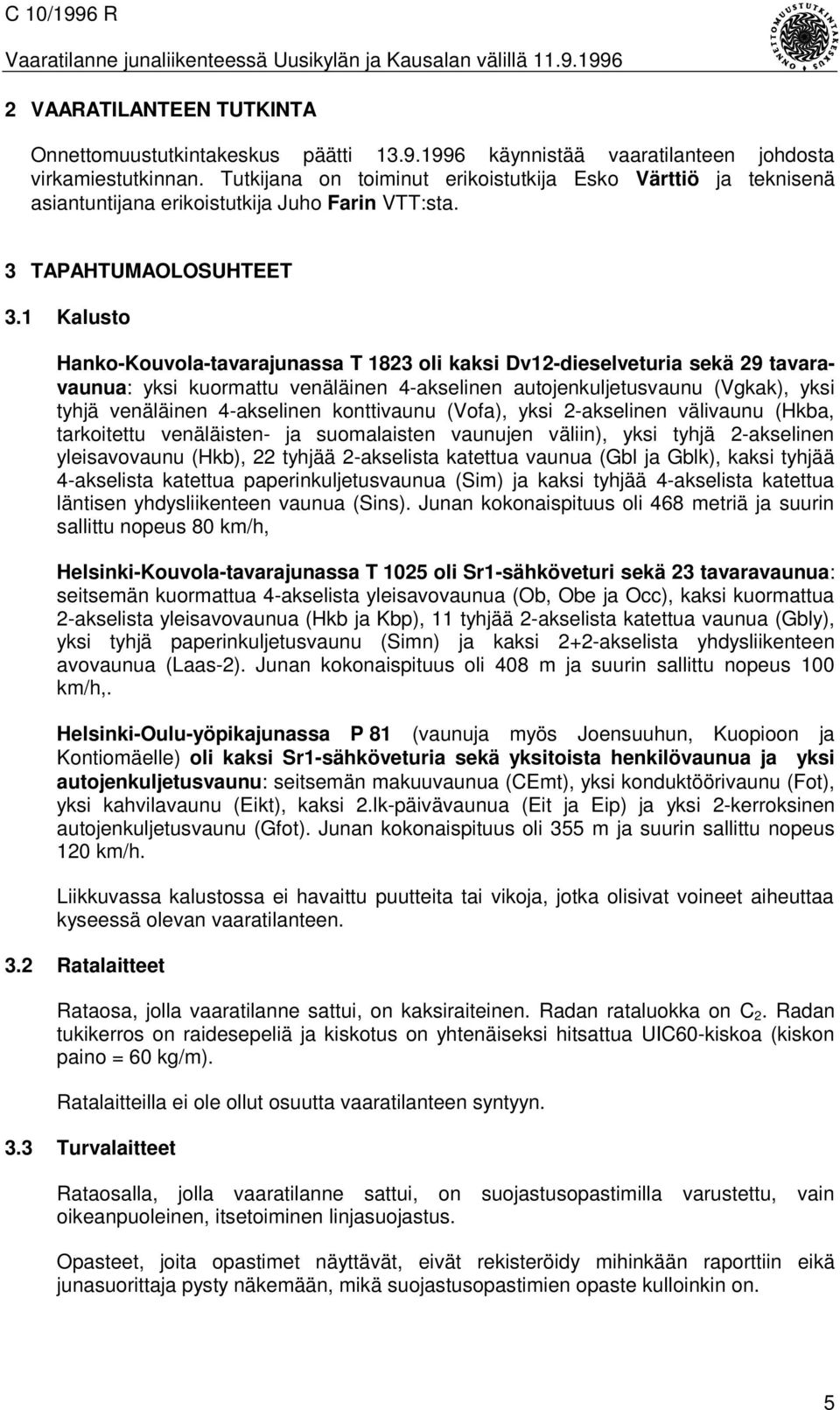 C 10/1996 R
Vaaratilanne junaliikenteessä Uusikylän ja Kausalan välillä 11.9.1996

ONNETTOMUUSTUTKINTAKESKUS

2 VAARATILANTEEN TUTKINTA

Onnettomuustutkintakeskus päätti 13.9.1996 käynnistää vaaratilanteen johdosta virkamiestutkinnan. Tutkijana on toiminut erikoistutkija Esko Värttiö ja teknisenä asiantuntijana erikoistutkija Juho Farin VTT:sta.

3 TAPAHTUMAOLOSUHTEET

3.1 Kalusto

Hanko-Kouvola-tavarajunassa T 1823 oli kaksi Dv12-dieselveturia sekä 29 tavaravaunua: yksi kuormattu venäläinen 4-akselinen autojenkuljetusvaunu (Vgkak), yksi tyhjä venäläinen 4-akselinen konttivaunu (Vofa), yksi 2-akselinen välivaunu (Hkba, tarkoitettu venäläisten- ja suomalaisten vaunujen väliin), yksi tyhjä 2-akselinen yleisavovaunu (Hkb), 22 tyhjää 2-akselista katettua vaunua (Gbl ja Gblk), kaksi tyhjää 4-akselista katettua paperinkuljetusvaunua (Sim) ja kaksi tyhjää 4-akselista katettua läntisen yhdysliikenteen vaunua (Sins). Junan kokonaispituus oli 468 metriä ja suurin sallittu nopeus 80 km/h,

Helsinki-Kouvola-tavarajunassa T 1025 oli Sr1-sähköveturi sekä 23 tavaravaunua: seitsemän kuormattua 4-akselista yleisavovaunua (Ob, Obe ja Occ), kaksi kuormattua 2-akselista yleisavovaunua (Hkb ja Kbp), 11 tyhjää 2-akselista katettua vaunua (Gbly), yksi tyhjä paperinkuljetusvaunu (Simn) ja kaksi 2+2-akselista yhdysliikenteen avovaunua (Laas-2). Junan kokonaispituus oli 408 m ja suurin sallittu nopeus 100 km/h,.

Helsinki-Oulu-yöpikajunassa P 81 (vaunuja myös Joensuuhun, Kuopioon ja Kontiomäelle) oli kaksi Sr1-sähköveturia sekä yksitoista henkilövaunua ja yksi autojenkuljetusvaunu: seitsemän makuuvaunua (CEmt), yksi konduktöörivaunu (Fot), yksi kahvilavaunu (Eikt), kaksi 2.lk-päivävaunua (Eit ja Eip) ja yksi 2-kerroksinen autojenkuljetusvaunu (Gfot). Junan kokonaispituus oli 355 m ja suurin sallittu nopeus 120 km/h.

Liikkuvassa kalustossa ei havaittu puutteita tai vikoja, jotka olisivat voineet aiheuttaa kyseessä olevan vaaratilanteen.

3.2 Ratalaitteet

Rataosa, jolla vaaratilanne sattui, on kaksiraiteinen. Radan rataluokka on $C_2$. Radan tukikerros on raidesepeliä ja kiskotus on yhtenäiseksi hitsattua UIC60-kiskoa (kiskon paino = 60 kg/m).

Ratalaitteilla ei ole ollut osuutta vaaratilanteen syntyyn.

3.3 Turvalaitteet

Rataosalla, jolla vaaratilanne sattui, on suojastusopastimilla varustettu, vain oikeanpuoleinen, itsetoiminen linjasuojastus.

Opasteet, joita opastimet näyttävät, eivät rekisteröidy mihinkään raporttiin eikä junasuorittaja pysty näkemään, mikä suojastusopastimien opaste kulloinkin on.

5